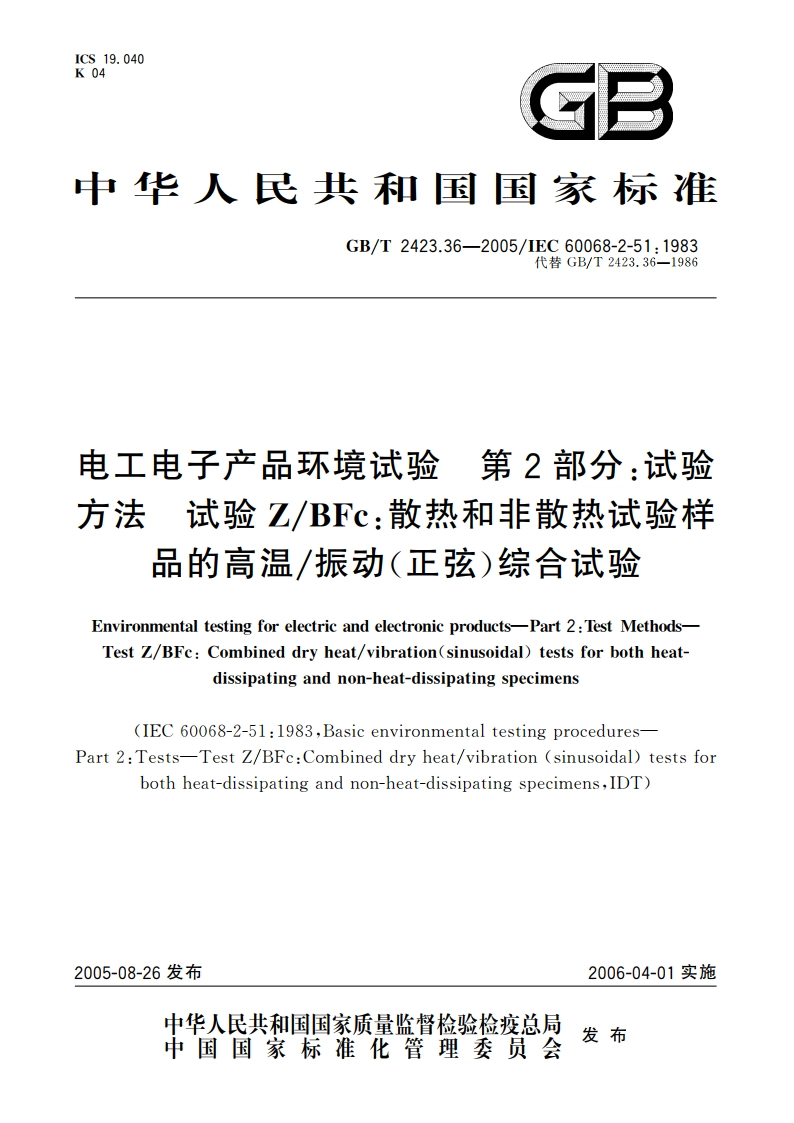 ICS 19.040
K 04

GB

中华人民共和国国家标准

GB/T 2423.36—2005/IEC 60068-2-51:1983
代替 GB/T 2423.36—1986

电工电子产品环境试验 第2部分:试验方法 试验Z/BFc:散热和非散热试验样品的高温/振动(正弦)综合试验

Environmental testing for electric and electronic products—Part 2:Test Methods—Test Z/BFc: Combined dry heat/vibration(sinusoidal) tests for both heat-dissipating and non-heat-dissipating specimens

(IEC 60068-2-51:1983,Basic environmental testing procedures—Part 2:Tests—Test Z/BFc:Combined dry heat/vibration (sinusoidal) tests for both heat-dissipating and non-heat-dissipating specimens,IDT)

2005-08-26 发布

2006-04-01 实施

中华人民共和国国家质量监督检验检疫总局
中国国家标准化管理委员会
发布